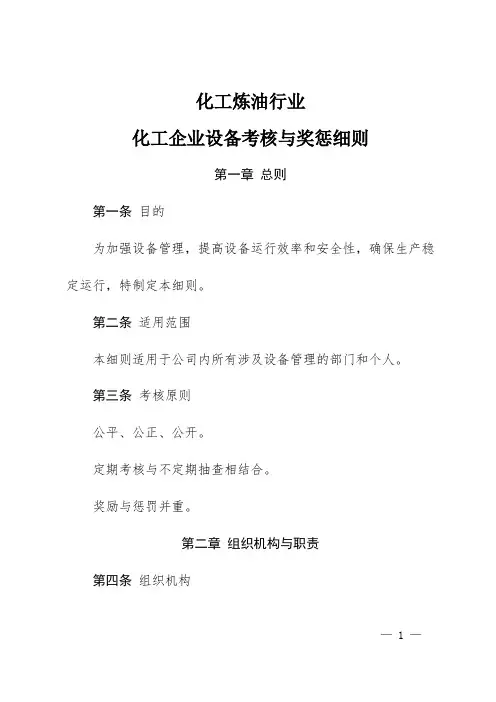 化工炼油行业

化工企业设备考核与奖惩细则

第一章 总则

第一条 目的

为加强设备管理，提高设备运行效率和安全性，确保生产稳定运行，特制定本细则。

第二条 适用范围

本细则适用于公司内所有涉及设备管理的部门和个人。

第三条 考核原则

公平、公正、公开。

定期考核与不定期抽查相结合。

奖励与惩罚并重。

第二章 组织机构与职责

第四条 组织机构

— 1 —